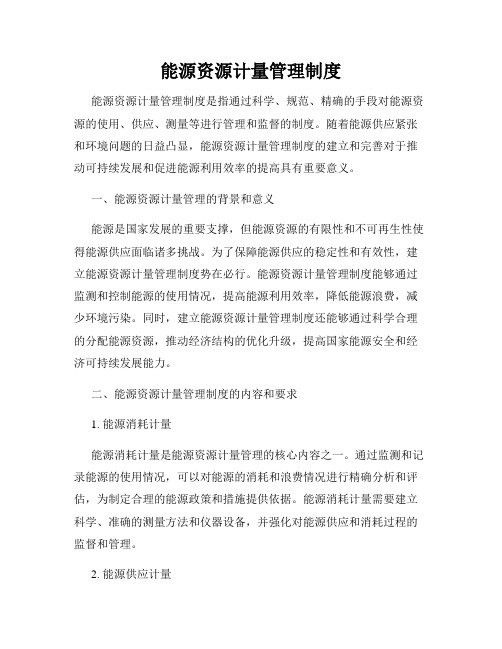 能源资源计量管理制度

能源资源计量管理制度是指通过科学、规范、精确的手段对能源资源的使用、供应、测量等进行管理和监督的制度。随着能源供应紧张和环境问题的日益凸显，能源资源计量管理制度的建立和完善对于推动可持续发展和促进能源利用效率的提高具有重要意义。

一、能源资源计量管理的背景和意义

能源是国家发展的重要支撑，但能源资源的有限性和不可再生性使得能源供应面临诸多挑战。为了保障能源供应的稳定性和有效性，建立能源资源计量管理制度势在必行。能源资源计量管理制度能够通过监测和控制能源的使用情况，提高能源利用效率，降低能源浪费，减少环境污染。同时，建立能源资源计量管理制度还能够通过科学合理的分配能源资源，推动经济结构的优化升级，提高国家能源安全和经济可持续发展能力。

二、能源资源计量管理制度的内容和要求

1. 能源消耗计量

能源消耗计量是能源资源计量管理的核心内容之一。通过监测和记录能源的使用情况，可以对能源的消耗和浪费情况进行精确分析和评估，为制定合理的能源政策和措施提供依据。能源消耗计量需要建立科学、准确的测量方法和仪器设备，并强化对能源供应和消耗过程的监督和管理。

2. 能源供应计量